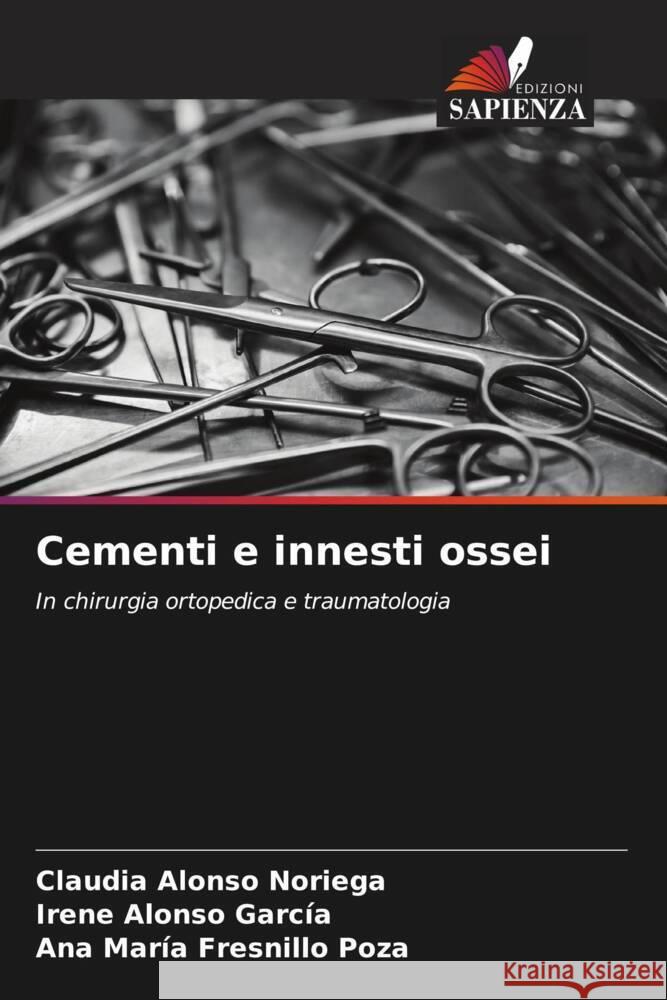 EDIZIONI
SAPIENZA

Cementi e innesti ossei

In chirurgia ortopedica e traumatologia

Claudia Alonso Noriega
Irene Alonso García
Ana María Fresnillo Poza